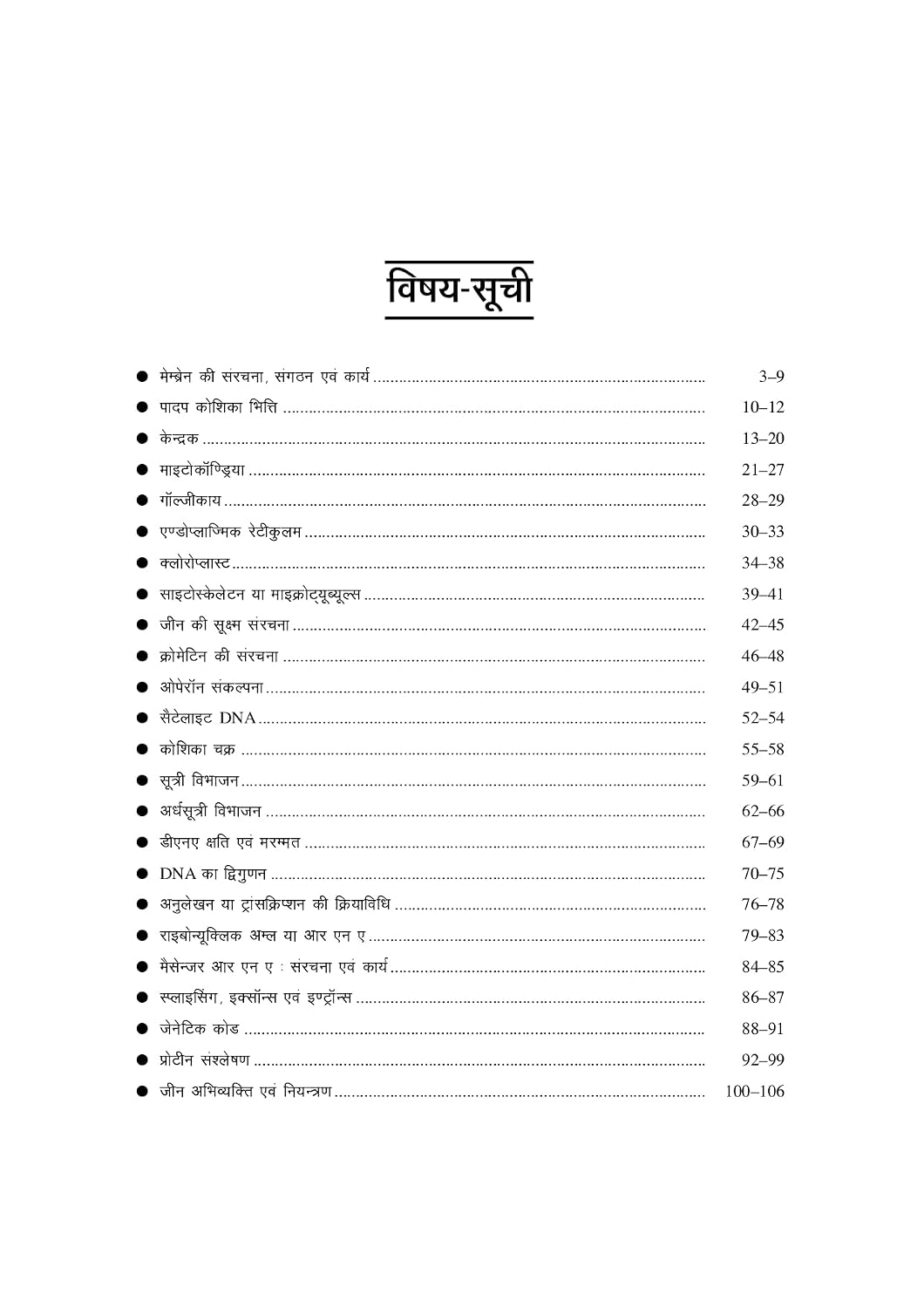 विषय-सूची

• मेम्ब्रेन की संरचना, संगठन एवं कार्य 3–9
• पादप कोशिका भित्ति 10–12
• केन्द्रक 13–20
• माइटोकॉण्ड्रिया 21–27
• गॉल्जीकाय 28–29
• एण्डोप्लाज्मिक रेटीकुलम 30–33
• क्लोरोप्लास्ट 34–38
• साइटोस्केलेटन या माइक्रोट्यूब्यूल्स 39–41
• जीन की सूक्ष्म संरचना 42–45
• क्रोमेटिन की संरचना 46–48
• ओपेरॉन संकल्पना 49–51
• सैटेलाइट DNA 52–54
• कोशिका चक्र 55–58
• सूत्री विभाजन 59–61
• अर्धसूत्री विभाजन 62–66
• डीएनए क्षति एवं मरम्मत 67–69
• DNA का द्विगुणन 70–75
• अनुलेखन या ट्रांसक्रिप्शन की क्रियाविधि 76–78
• राइबोन्यूक्लिक अम्ल या आर एन ए 79–83
• मैसेन्जर आर एन ए : संरचना एवं कार्य 84–85
• स्प्लाइसिंग, इक्सॉन्स एवं इण्ट्रॉन्स 86–87
• जेनेटिक कोड 88–91
• प्रोटीन संश्लेषण 92–99
• जीन अभिव्यक्ति एवं नियन्त्रण 100–106